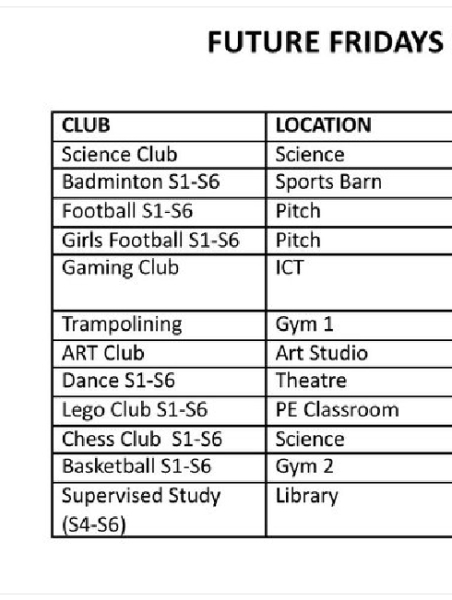 FUTURE FRIDAYS

| CLUB | LOCATION |
|---|---|
| Science Club | Science |
| Badminton S1-S6 | Sports Barn |
| Football S1-S6 | Pitch |
| Girls Football S1-S6 | Pitch |
| Gaming Club | ICT |
| Trampolining | Gym 1 |
| ART Club | Art Studio |
| Dance S1-S6 | Theatre |
| Lego Club S1-S6 | PE Classroom |
| Chess Club S1-S6 | Science |
| Basketball S1-S6 | Gym 2 |
| Supervised Study (S4-S6) | Library |